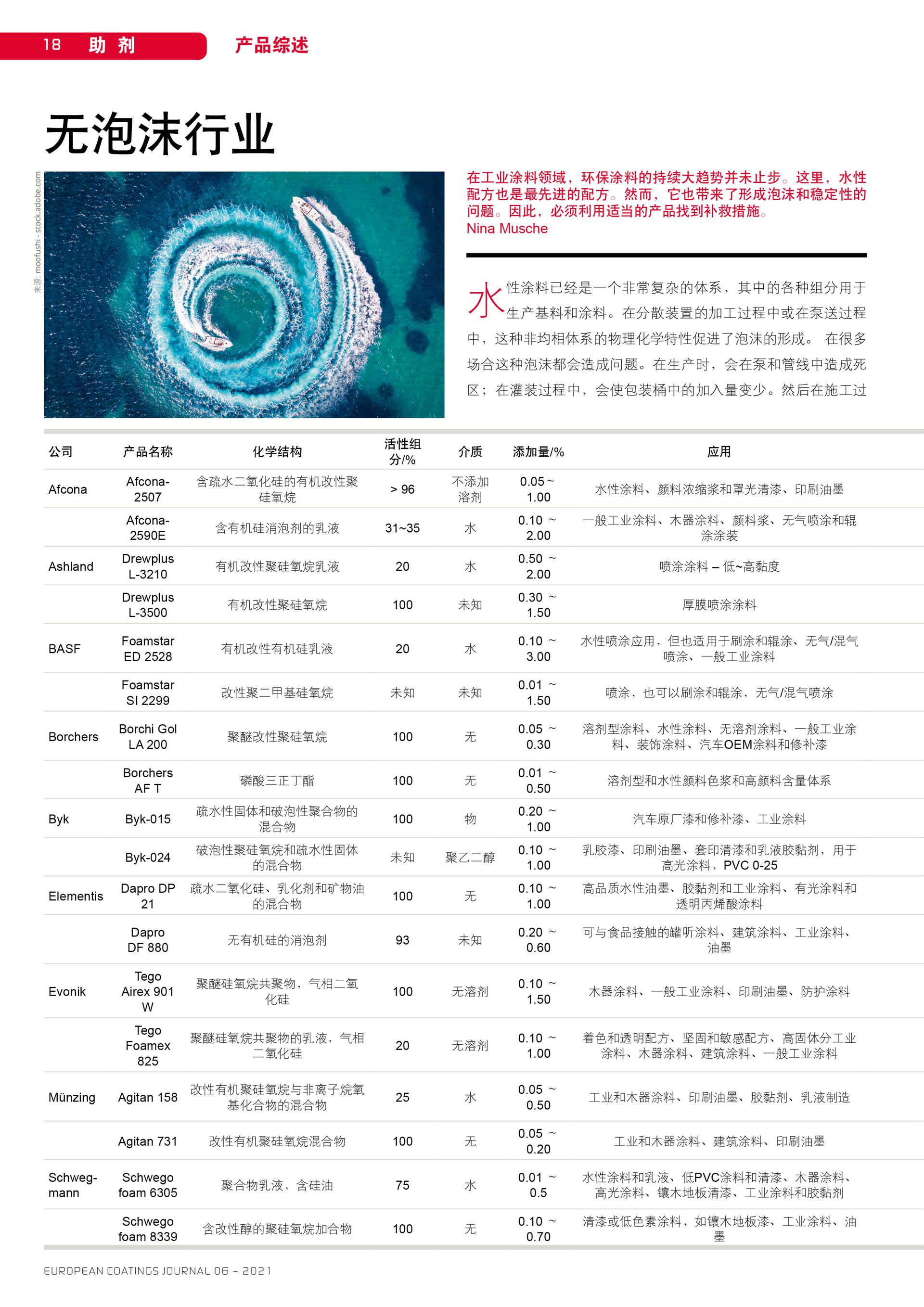 18 助 剂 产品综述

无泡沫行业

来源: moofushi - stock.adobe.com

在工业涂料领域，环保涂料的持续大趋势并未止步。这里，水性配方也是最先进的配方。然而，它也带来了形成泡沫和稳定性的问题。因此，必须利用适当的产品找到补救措施。
Nina Musche

水性涂料已经是一个非常复杂的体系，其中的各种组分用于生产基料和涂料。在分散装置的加工过程中或在泵送过程中，这种非均相体系的物理化学特性促进了泡沫的形成。 在很多场合这种泡沫都会造成问题。在生产时，会在泵和管线中造成死区；在灌装过程中，会使包装桶中的加入量变少。然后在施工过

| 公司 | 产品名称 | 化学结构 | 活性组分/% | 介质 | 添加量/% | 应用 |
|---|---|---|---|---|---|---|
| Afcona | Afcona-2507 | 含疏水二氧化硅的有机改性聚硅氧烷 | > 96 | 不添加溶剂 | 0.05 ~ 1.00 | 水性涂料、颜料浓缩浆和罩光清漆、印刷油墨 |
| | Afcona-2590E | 含有机硅消泡剂的乳液 | 31~35 | 水 | 0.10 ~ 2.00 | 一般工业涂料、木器涂料、颜料浆、无气喷涂和辊涂涂装 |
| Ashland | Drewplus L-3210 | 有机改性聚硅氧烷乳液 | 20 | 水 | 0.50 ~ 2.00 | 喷涂涂料 – 低~高黏度 |
| | Drewplus L-3500 | 有机改性聚硅氧烷 | 100 | 未知 | 0.30 ~ 1.50 | 厚膜喷涂涂料 |
| BASF | Foamstar ED 2528 | 有机改性有机硅乳液 | 20 | 水 | 0.10 ~ 3.00 | 水性喷涂应用，但也适用于刷涂和辊涂、无气/混气喷涂、一般工业涂料 |
| | Foamstar SI 2299 | 改性聚二甲基硅氧烷 | 未知 | 未知 | 0.01 ~ 1.50 | 喷涂，也可以刷涂和辊涂，无气/混气喷涂 |
| Borchers | Borchi Gol LA 200 | 聚醚改性聚硅氧烷 | 100 | 无 | 0.05 ~ 0.30 | 溶剂型涂料、水性涂料、无溶剂涂料、一般工业涂料、装饰涂料、汽车OEM涂料和修补漆 |
| | Borchers AF T | 磷酸三正丁酯 | 100 | 无 | 0.01 ~ 0.50 | 溶剂型和水性颜料色浆和高颜料含量体系 |
| Byk | Byk-015 | 疏水性固体和破泡性聚合物的混合物 | 100 | 物 | 0.20 ~ 1.00 | 汽车原厂漆和修补漆、工业涂料 |
| | Byk-024 | 破泡性聚硅氧烷和疏水性固体的混合物 | 未知 | 聚乙二醇 | 0.10 ~ 1.00 | 乳胶漆、印刷油墨、套印清漆和乳液胶黏剂，用于高光涂料，PVC 0-25 |
| Elementis | Dapro DP 21 | 疏水二氧化硅、乳化剂和矿物油的混合物 | 100 | 无 | 0.10 ~ 1.00 | 高品质水性油墨、胶黏剂和工业涂料、有光涂料和透明丙烯酸涂料 |
| | Dapro DF 880 | 无有机硅的消泡剂 | 93 | 未知 | 0.20 ~ 0.60 | 可与食品接触的罐听涂料、建筑涂料、工业涂料、油墨 |
| Evonik | Tego Airex 901 W | 聚醚硅氧烷共聚物，气相二氧化硅 | 100 | 无溶剂 | 0.10 ~ 1.50 | 木器涂料、一般工业涂料、印刷油墨、防护涂料 |
| | Tego Foamex 825 | 聚醚硅氧烷共聚物的乳液，气相二氧化硅 | 20 | 无溶剂 | 0.10 ~ 1.00 | 着色和透明配方、坚固和敏感配方、高固体分工业涂料、木器涂料、建筑涂料、一般工业涂料 |
| Münzing | Agitan 158 | 改性有机聚硅氧烷与非离子烷氧基化合物的混合物 | 25 | 水 | 0.05 ~ 0.50 | 工业和木器涂料、印刷油墨、胶黏剂、乳液制造 |
| | Agitan 731 | 改性有机聚硅氧烷混合物 | 100 | 无 | 0.05 ~ 0.20 | 工业和木器涂料、建筑涂料、印刷油墨 |
| Schwegmann | Schwego foam 6305 | 聚合物乳液，含硅油 | 75 | 水 | 0.01 ~ 0.5 | 水性涂料和乳液、低PVC涂料和清漆、木器涂料、高光涂料、镶木地板清漆、工业涂料和胶黏剂 |
| | Schwego foam 8339 | 含改性醇的聚硅氧烷加合物 | 100 | 无 | 0.10 ~ 0.70 | 清漆或低色素涂料，如镶木地板漆、工业涂料、油墨 |

EUROPEAN COATINGS JOURNAL 06 – 2021